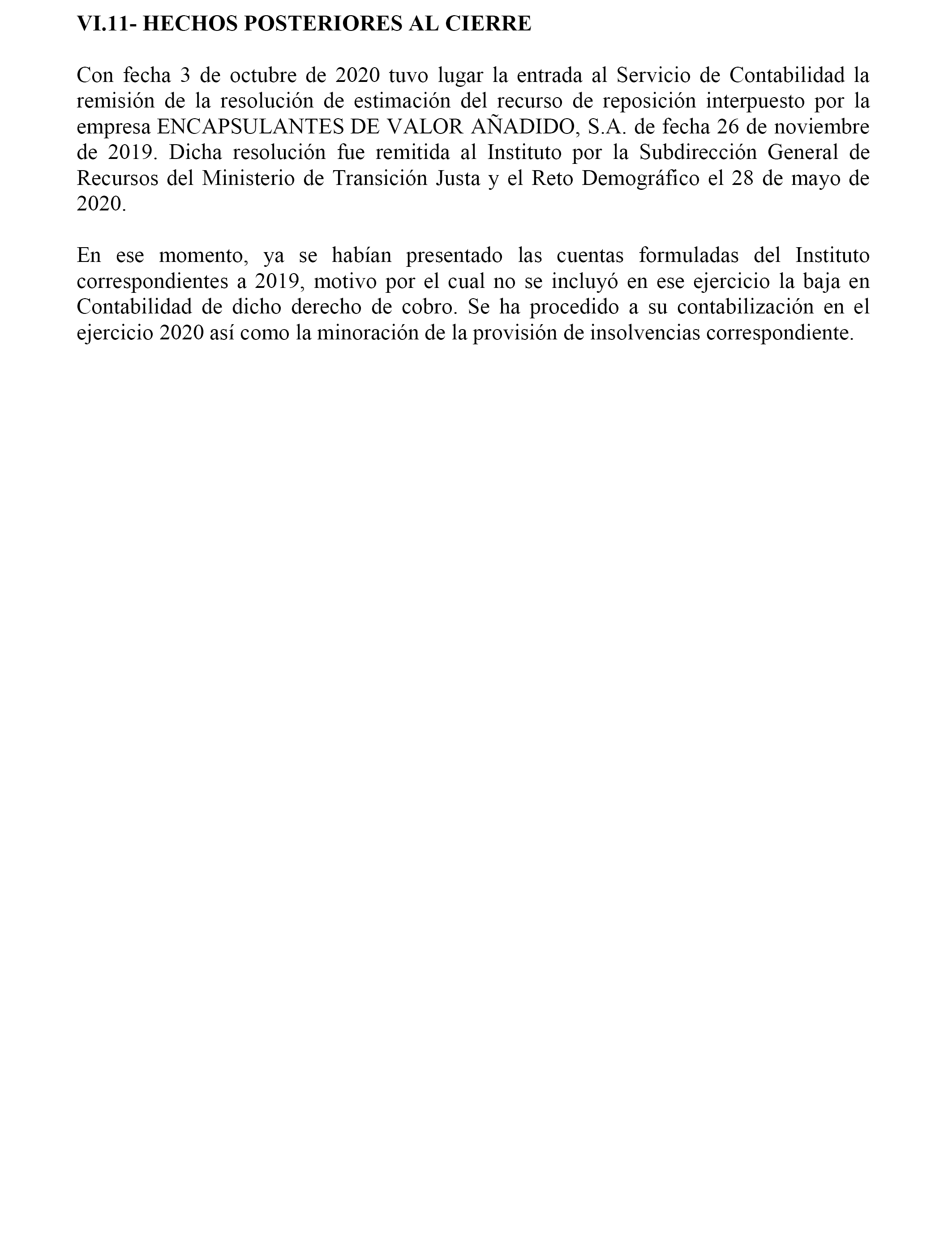 VI.11- HECHOS POSTERIORES AL CIERRE

Con fecha 3 de octubre de 2020 tuvo lugar la entrada al Servicio de Contabilidad la remisión de la resolución de estimación del recurso de reposición interpuesto por la empresa ENCAPSULANTES DE VALOR AÑADIDO, S.A. de fecha 26 de noviembre de 2019. Dicha resolución fue remitida al Instituto por la Subdirección General de Recursos del Ministerio de Transición Justa y el Reto Demográfico el 28 de mayo de 2020.

En ese momento, ya se habían presentado las cuentas formuladas del Instituto correspondientes a 2019, motivo por el cual no se incluyó en ese ejercicio la baja en Contabilidad de dicho derecho de cobro. Se ha procedido a su contabilización en el ejercicio 2020 así como la minoración de la provisión de insolvencias correspondiente.